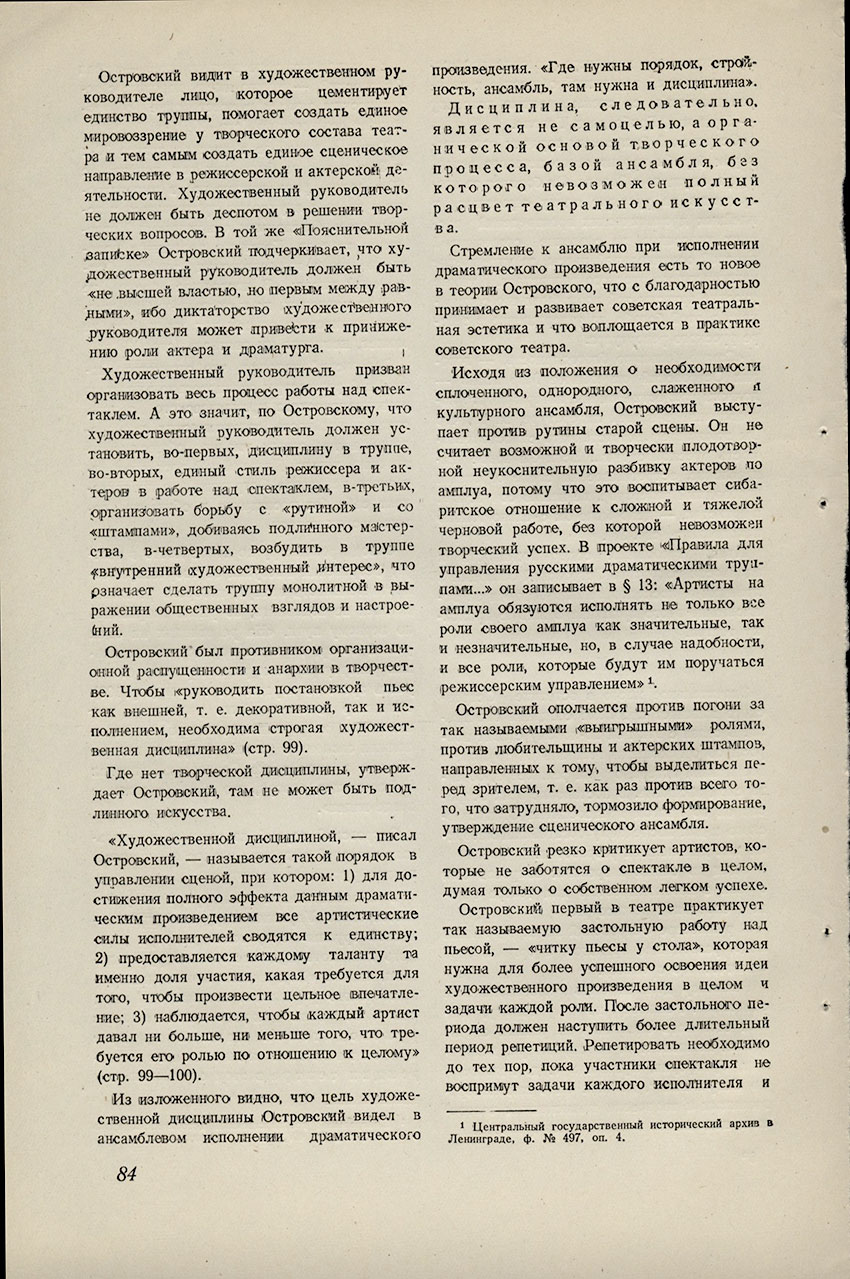 Островский видит в художественном руководителе лицо, которое цементирует единство труппы, помогает создать единое мировоззрение у творческого состава театра и тем самым создать единое сценическое направление в режиссерской и актерской деятельности. Художественный руководитель не должен быть деспотом в решении творческих вопросов. В той же «Пояснительной записке» Островский подчеркивает, что художественный руководитель должен быть «не высшей властью, но первым между равными», ибо диктаторство художественного руководителя может привести к принижению роли актера и драматурга.

Художественный руководитель призван организовать весь процесс работы над спектаклем. А это значит, по Островскому, что художественный руководитель должен установить, во-первых, дисциплину в труппе, во-вторых, единый стиль режиссера и актеров в работе над спектаклем, в-третьих, организовать борьбу с «рутиной» и со «штампами», добиваясь подлинного мастерства, в-четвертых, возбудить в труппе «внутренний художественный интерес», что означает сделать труппу монолитной в выражении общественных взглядов и настроений.

Островский был противником организационной распущенности и анархии в творчестве. Чтобы «руководить постановкой пьес как внешней, т. е. декоративной, так и исполнением, необходима строгая художественная дисциплина» (стр. 99).

Где нет творческой дисциплины, утверждает Островский, там не может быть подлинного искусства.

«Художественной дисциплиной, — писал Островский, — называется такой порядок в управлении сценой, при котором: 1) для достижения полного эффекта данным драматическим произведением все артистические силы исполнителей сводятся к единству; 2) предоставляется каждому таланту та именно доля участия, какая требуется для того, чтобы произвести цельное впечатление; 3) наблюдается, чтобы каждый артист давал ни больше, ни меньше того, что требуется его ролью по отношению к целому» (стр. 99—100).

Из изложенного видно, что цель художественной дисциплины Островский видел в ансамблевом исполнении драматического произведения. «Где нужны порядок, стройность, ансамбль, там нужна и дисциплина».

Дисциплина, следовательно, является не самоцелью, а органической основой творческого процесса, базой ансамбля, без которого невозможен полный расцвет театрального искусства.

Стремление к ансамблю при исполнении драматического произведения есть то новое в теории Островского, что с благодарностью принимает и развивает советская театральная эстетика и что воплощается в практике советского театра.

Исходя из положения о необходимости сплоченного, однородного, слаженного и культурного ансамбля, Островский выступает против рутины старой сцены. Он не считает возможной и творчески плодотворной неукоснительную разбивку актеров по амплуа, потому что это воспитывает сибаритское отношение к сложной и тяжелой черновой работе, без которой невозможен творческий успех. В проекте «Правила для управления русскими драматическими труппами...» он записывает в § 13: «Артисты на амплуа обязуются исполнять не только все роли своего амплуа как значительные, так и незначительные, но, в случае надобности, и все роли, которые будут им поручаться режиссерским управлением» $^1$.

Островский ополчается против погони за так называемыми «выигрышными» ролями, против любительщины и актерских штампов, направленных к тому, чтобы выделиться перед зрителем, т. е. как раз против всего того, что затрудняло, тормозило формирование, утверждение сценического ансамбля.

Островский резко критикует артистов, которые не заботятся о спектакле в целом, думая только о собственном легком успехе.

Островский первый в театре практикует так называемую застольную работу над пьесой, — «читку пьесы у стола», которая нужна для более успешного освоения идеи художественного произведения в целом и задачи каждой роли. После застольного периода должен наступить более длительный период репетиций. Репетировать необходимо до тех пор, пока участники спектакля не воспримут задачи каждого исполнителя и

$^1$ Центральный государственный исторический архив в Ленинграде, ф. № 497, оп. 4.

84